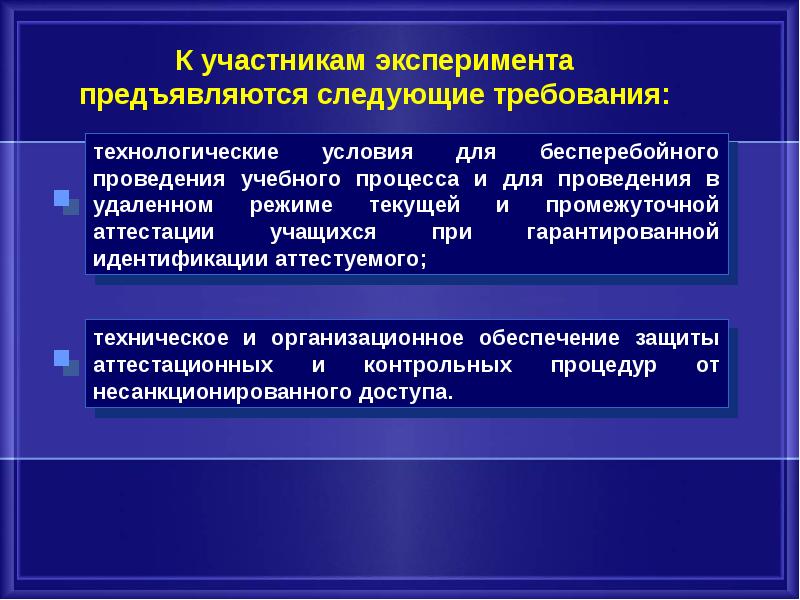 К участникам эксперимента предъявляются следующие требования:

технологические условия для бесперебойного проведения учебного процесса и для проведения в удаленном режиме текущей и промежуточной аттестации учащихся при гарантированной идентификации аттестуемого;

техническое и организационное обеспечение защиты аттестационных и контрольных процедур от несанкционированного доступа.